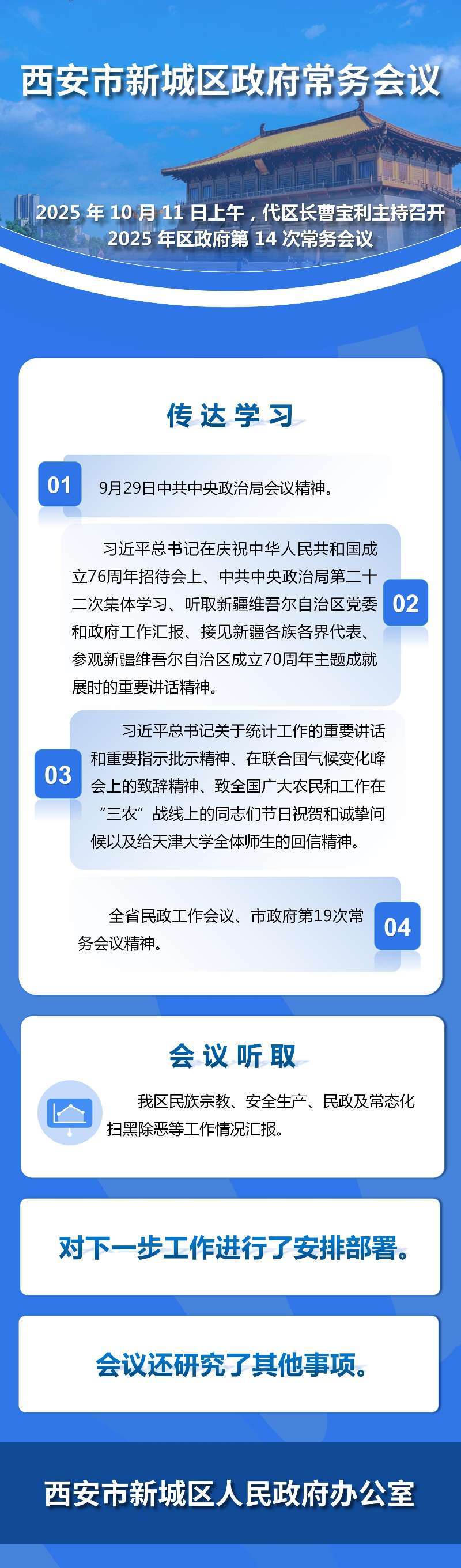 西安市新城区政府常务会议

2025 年 10 月 11 日上午，代区长曹宝利主持召开 2025 年区政府第 14 次常务会议

传达学习

01

9月29日中共中央政治局会议精神。

习近平总书记在庆祝中华人民共和国成立76周年招待会上、中共中央政治局第二十二次集体学习、听取新疆维吾尔自治区党委和政府工作汇报、接见新疆各族各界代表、参观新疆维吾尔自治区成立70周年主题成就展时的重要讲话精神。

02

03

习近平总书记关于统计工作的重要讲话和重要指示批示精神、在联合国气候变化峰会上的致辞精神、致全国广大农民和工作在“三农”战线上的同志们节日祝贺和诚挚问候以及给天津大学全体师生的回信精神。

全省民政工作会议、市政府第19次常务会议精神。

04

会议听取

我区民族宗教、安全生产、民政及常态化扫黑除恶等工作情况汇报。

对下一步工作进行了安排部署。

会议还研究了其他事项。

西安市新城区人民政府办公室